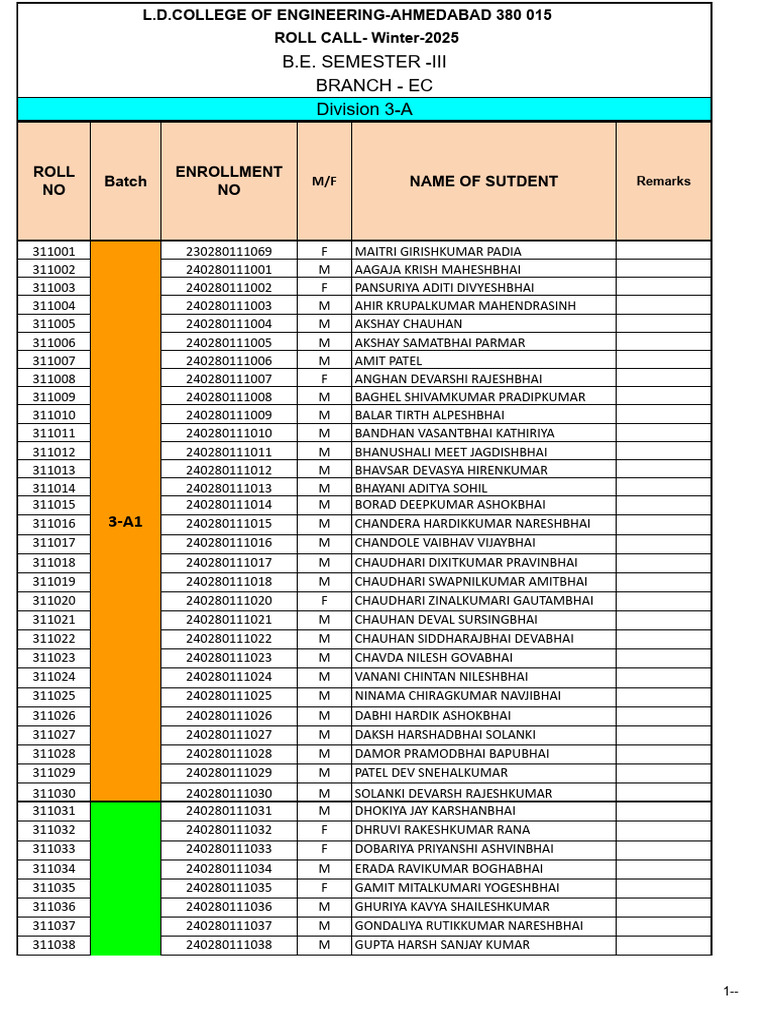 L.D.COLLEGE OF ENGINEERING-AHMEDABAD 380 015
ROLL CALL- Winter-2025
B.E. SEMESTER -III
BRANCH - EC
Division 3-A

| ROLL NO | Batch | ENROLLMENT NO | M/F | NAME OF SUTDENT | Remarks |
|---|---|---|---|---|---|
| 311001 | 3-A1 | 230280111069 | F | MAITRI GIRISHKUMAR PADIA | |
| 311002 | | 240280111001 | M | AAGAJA KRISH MAHESHBHAI | |
| 311003 | | 240280111002 | F | PANSURIYA ADITI DIVYESHBHAI | |
| 311004 | | 240280111003 | M | AHIR KRUPALKUMAR MAHENDRASINH | |
| 311005 | | 240280111004 | M | AKSHAY CHAUHAN | |
| 311006 | | 240280111005 | M | AKSHAY SAMATBHAI PARMAR | |
| 311007 | | 240280111006 | M | AMIT PATEL | |
| 311008 | | 240280111007 | F | ANGHAN DEVARSHI RAJESHBHAI | |
| 311009 | | 240280111008 | M | BAGHEL SHIVAMKUMAR PRADIPKUMAR | |
| 311010 | | 240280111009 | M | BALAR TIRTH ALPESHBHAI | |
| 311011 | | 240280111010 | M | BANDHAN VASANTBHAI KATHIRIYA | |
| 311012 | | 240280111011 | M | BHANUSHALI MEET JAGDISHBHAI | |
| 311013 | | 240280111012 | M | BHAVSAR DEVASYA HIRENKUMAR | |
| 311014 | | 240280111013 | M | BHAYANI ADITYA SOHIL | |
| 311015 | | 240280111014 | M | BORAD DEEPKUMAR ASHOKBHAI | |
| 311016 | | 240280111015 | M | CHANDERA HARDIKKUMAR NARESHBHAI | |
| 311017 | | 240280111016 | M | CHANDOLE VAIBHAV VIJAYBHAI | |
| 311018 | | 240280111017 | M | CHAUDHARI DIXITKUMAR PRAVINBHAI | |
| 311019 | | 240280111018 | M | CHAUDHARI SWAPNILKUMAR AMITBHAI | |
| 311020 | | 240280111020 | F | CHAUDHARI ZINALKUMARI GAUTAMBHAI | |
| 311021 | | 240280111021 | M | CHAUHAN DEVAL SURSINGBHAI | |
| 311022 | | 240280111022 | M | CHAUHAN SIDDHARAJBHAI DEVABHAI | |
| 311023 | | 240280111023 | M | CHAVDA NILESH GOVABHAI | |
| 311024 | | 240280111024 | M | VANANI CHINTAN NILESHBHAI | |
| 311025 | | 240280111025 | M | NINAMA CHIRAGKUMAR NAVJIBHAI | |
| 311026 | | 240280111026 | M | DABHI HARDIK ASHOKBHAI | |
| 311027 | | 240280111027 | M | DAKSH HARSHADBHAI SOLANKI | |
| 311028 | | 240280111028 | M | DAMOR PRAMODBHAI BAPUBHAI | |
| 311029 | | 240280111029 | M | PATEL DEV SNEHALKUMAR | |
| 311030 | | 240280111030 | M | SOLANKI DEVARSH RAJESHKUMAR | |
| 311031 | | 240280111031 | M | DHOKIYA JAY KARSHANBHAI | |
| 311032 | | 240280111032 | F | DHRUVI RAKESHKUMAR RANA | |
| 311033 | | 240280111033 | F | DOBARIYA PRIYANSHI ASHVINBHAI | |
| 311034 | | 240280111034 | M | ERADA RAVIKUMAR BOGHABHAI | |
| 311035 | | 240280111035 | F | GAMIT MITALKUMARI YOGESHBHAI | |
| 311036 | | 240280111036 | M | GHURIYA KAVYA SHAILESHKUMAR | |
| 311037 | | 240280111037 | M | GONDALIYA RUTIKKUMAR NARESHBHAI | |
| 311038 | | 240280111038 | M | GUPTA HARSH SANJAY KUMAR | |

1--